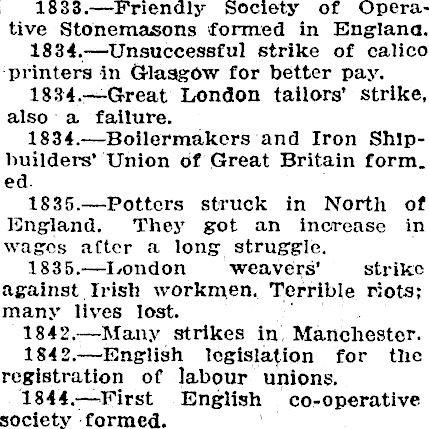 1833.—Friendly Society of Operative Stonemasons formed in England.

1834.—Unsuccessful strike of calico printers in Glasgow for better pay.

1834.—Great London tailors' strike, also a failure.

1834.—Boilermakers and Iron Shipbuilders' Union of Great Britain formed.

1835.—Potters struck in North of England. They got an increase in wages after a long struggle.

1835.—London weavers' strike against Irish workmen. Terrible riots; many lives lost.

1842.—Many strikes in Manchester.

1842.—English legislation for the registration of labour unions.

1844.—First English co-operative society formed.